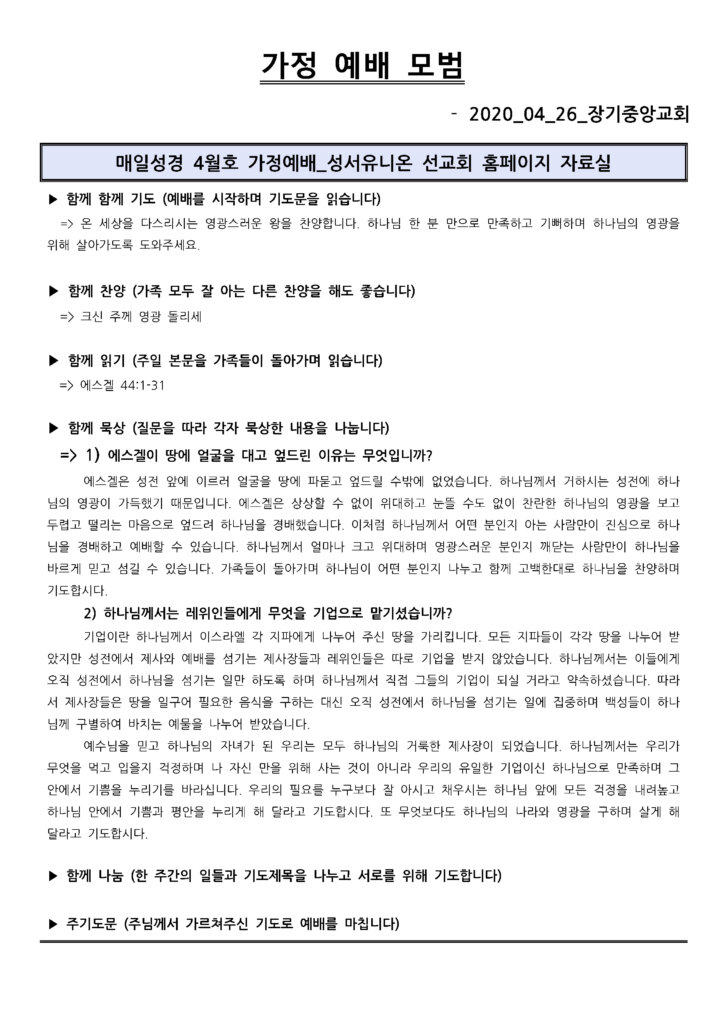 가정 예배 모범

- 2020_04_26_장기중앙교회

매일성경 4월호 가정예배_성서유니온 선교회 홈페이지 자료실

▶ 함께 함께 기도 (예배를 시작하며 기도문을 읽습니다)
=> 온 세상을 다스리시는 영광스러운 왕을 찬양합니다. 하나님 한 분 만으로 만족하고 기뻐하며 하나님의 영광을 위해 살아가도록 도와주세요.

▶ 함께 찬양 (가족 모두 잘 아는 다른 찬양을 해도 좋습니다)
=> 크신 주께 영광 돌리세

▶ 함께 읽기 (주일 본문을 가족들이 돌아가며 읽습니다)
=> 에스겔 44:1-31

▶ 함께 묵상 (질문을 따라 각자 묵상한 내용을 나눕니다)
=> 1) 에스겔이 땅에 얼굴을 대고 엎드린 이유는 무엇입니까?

에스겔은 성전 앞에 이르러 얼굴을 땅에 파묻고 엎드릴 수밖에 없었습니다. 하나님께서 거하시는 성전에 하나님의 영광이 가득했기 때문입니다. 에스겔은 상상할 수 없이 위대하고 눈뜰 수도 없이 찬란한 하나님의 영광을 보고 두렵고 떨리는 마음으로 엎드려 하나님을 경배했습니다. 이처럼 하나님께서 어떤 분인지 아는 사람만이 진심으로 하나님을 경배하고 예배할 수 있습니다. 하나님께서 얼마나 크고 위대하며 영광스러운 분인지 깨닫는 사람만이 하나님을 바르게 믿고 섬길 수 있습니다. 가족들이 돌아가며 하나님이 어떤 분인지 나누고 함께 고백한대로 하나님을 찬양하며 기도합시다.

2) 하나님께서는 레위인들에게 무엇을 기업으로 맡기셨습니까?

기업이란 하나님께서 이스라엘 각 지파에게 나누어 주신 땅을 가리킵니다. 모든 지파들이 각각 땅을 나누어 받았지만 성전에서 제사와 예배를 섬기는 제사장들과 레위인들은 따로 기업을 받지 않았습니다. 하나님께서는 이들에게 오직 성전에서 하나님을 섬기는 일만 하도록 하며 하나님께서 직접 그들의 기업이 되실 거라고 약속하셨습니다. 따라서 제사장들은 땅을 일구어 필요한 음식을 구하는 대신 오직 성전에서 하나님을 섬기는 일에 집중하며 백성들이 하나님께 구별하여 바치는 예물을 나누어 받았습니다.

예수님을 믿고 하나님의 자녀가 된 우리는 모두 하나님의 거룩한 제사장이 되었습니다. 하나님께서는 우리가 무엇을 먹고 입을지 걱정하며 나 자신 만을 위해 사는 것이 아니라 우리의 유일한 기업이신 하나님으로 만족하며 그 안에서 기쁨을 누리기를 바라십니다. 우리의 필요를 누구보다 잘 아시고 채우시는 하나님 앞에 모든 걱정을 내려놓고 하나님 안에서 기쁨과 평안을 누리게 해 달라고 기도합시다. 또 무엇보다도 하나님의 나라와 영광을 구하며 살게 해 달라고 기도합시다.

▶ 함께 나눔 (한 주간의 일들과 기도제목을 나누고 서로를 위해 기도합니다)

▶ 주기도문 (주님께서 가르쳐주신 기도로 예배를 마칩니다)